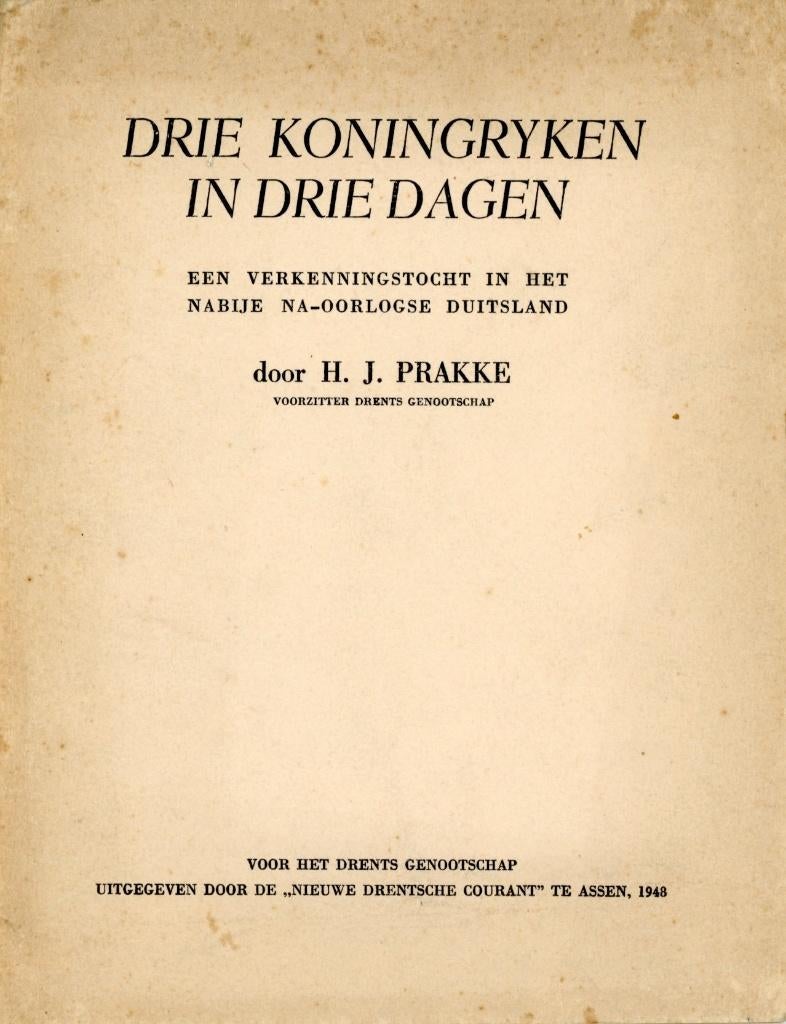 DRIE KONINGRYKEN
IN DRIE DAGEN

EEN VERKENNINGSTOCHT IN HET
NABIJE NA-OORLOGSE DUITSLAND

door H. J. PRAKKE
VOORZITTER DRENTS GENOOTSCHAP

VOOR HET DRENTS GENOOTSCHAP
UITGEGEVEN DOOR DE „NIEUWE DRENTSCHE COURANT" TE ASSEN, 1948